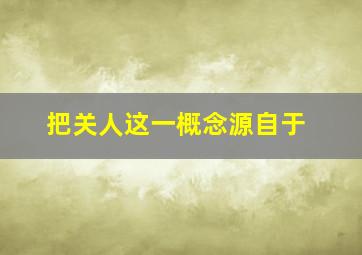 把关人这一概念源自于